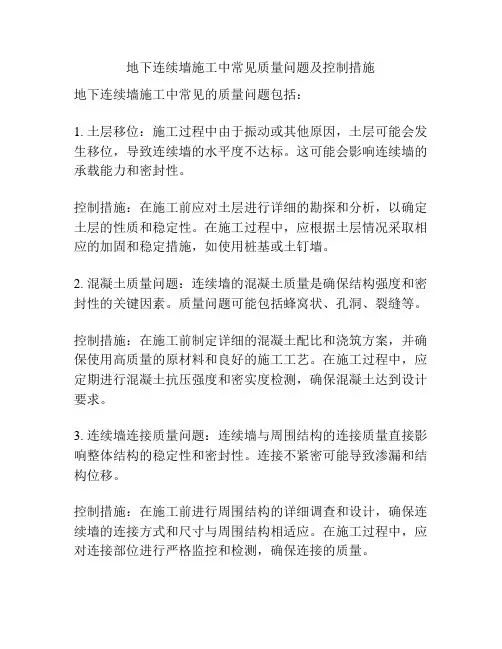 地下连续墙施工中常见质量问题及控制措施

地下连续墙施工中常见的质量问题包括：

1. 土层移位：施工过程中由于振动或其他原因，土层可能会发生移位，导致连续墙的水平度不达标。这可能会影响连续墙的承载能力和密封性。

控制措施：在施工前应对土层进行详细的勘探和分析，以确定土层的性质和稳定性。在施工过程中，应根据土层情况采取相应的加固和稳定措施，如使用桩基或土钉墙。

2. 混凝土质量问题：连续墙的混凝土质量是确保结构强度和密封性的关键因素。质量问题可能包括蜂窝状、孔洞、裂缝等。

控制措施：在施工前制定详细的混凝土配比和浇筑方案，并确保使用高质量的原材料和良好的施工工艺。在施工过程中，应定期进行混凝土抗压强度和密实度检测，确保混凝土达到设计要求。

3. 连续墙连接质量问题：连续墙与周围结构的连接质量直接影响整体结构的稳定性和密封性。连接不紧密可能导致渗漏和结构位移。

控制措施：在施工前进行周围结构的详细调查和设计，确保连续墙的连接方式和尺寸与周围结构相适应。在施工过程中，应对连接部位进行严格监控和检测，确保连接的质量。